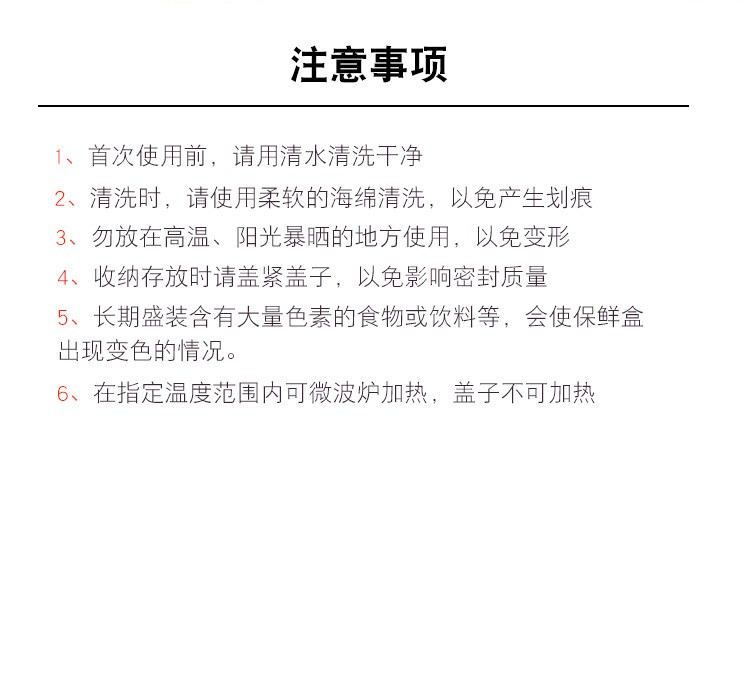 注意事项

1、首次使用前，请用清水清洗干净

2、清洗时，请使用柔软的海绵清洗，以免产生划痕

3、勿放在高温、阳光暴晒的地方使用，以免变形

4、收纳存放时请盖紧盖子，以免影响密封质量

5、长期盛装含有大量色素的食物或饮料等，会使保鲜盒出现变色的情况。

6、在指定温度范围内可微波炉加热，盖子不可加热